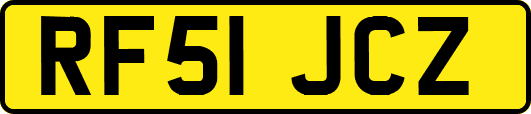 RF51 JCZ